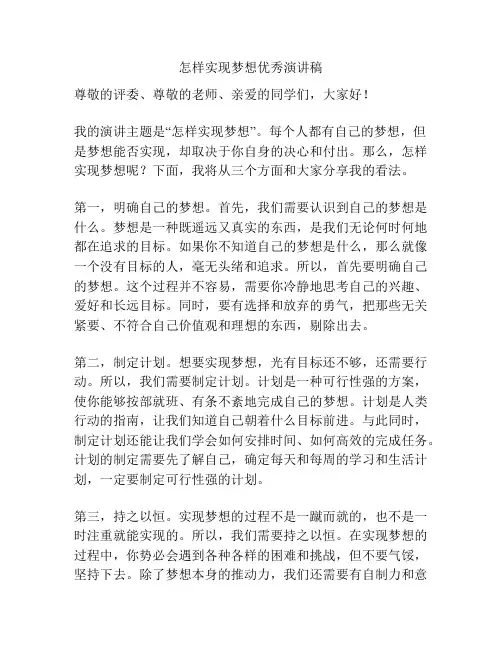 怎样实现梦想优秀演讲稿

尊敬的评委、尊敬的老师、亲爱的同学们，大家好！

我的演讲主题是“怎样实现梦想”。每个人都有自己的梦想，但是梦想能否实现，却取决于你自身的决心和付出。那么，怎样实现梦想呢？下面，我将从三个方面和大家分享我的看法。

第一，明确自己的梦想。首先，我们需要认识到自己的梦想是什么。梦想是一种既遥远又真实的东西，是我们无论何时何地都在追求的目标。如果你不知道自己的梦想是什么，那么就像一个没有目标的人，毫无头绪和追求。所以，首先要明确自己的梦想。这个过程并不容易，需要你冷静地思考自己的兴趣、爱好和长远目标。同时，要有选择和放弃的勇气，把那些无关紧要、不符合自己价值观和理想的东西，剔除出去。

第二，制定计划。想要实现梦想，光有目标还不够，还需要行动。所以，我们需要制定计划。计划是一种可行性强的方案，使你能够按部就班、有条不紊地完成自己的梦想。计划是人类行动的指南，让我们知道自己朝着什么目标前进。与此同时，制定计划还能让我们学会如何安排时间、如何高效的完成任务。计划的制定需要先了解自己，确定每天和每周的学习和生活计划，一定要制定可行性强的计划。

第三，持之以恒。实现梦想的过程不是一蹴而就的，也不是一时注重就能实现的。所以，我们需要持之以恒。在实现梦想的过程中，你势必会遇到各种各样的困难和挑战，但不要气馁，坚持下去。除了梦想本身的推动力，我们还需要有自制力和意